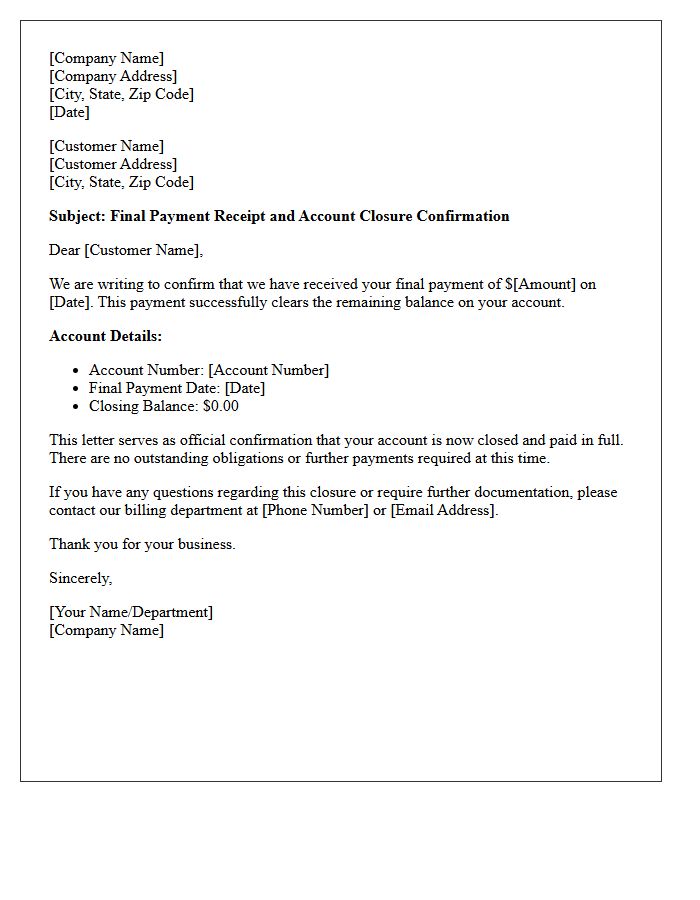 [Company Name]
[Company Address]
[City, State, Zip Code]
[Date]

[Customer Name]
[Customer Address]
[City, State, Zip Code]

Subject: Final Payment Receipt and Account Closure Confirmation

Dear [Customer Name],

We are writing to confirm that we have received your final payment of $[Amount] on [Date]. This payment successfully clears the remaining balance on your account.

Account Details:

• Account Number: [Account Number]
• Final Payment Date: [Date]
• Closing Balance: $0.00

This letter serves as official confirmation that your account is now closed and paid in full. There are no outstanding obligations or further payments required at this time.

If you have any questions regarding this closure or require further documentation, please contact our billing department at [Phone Number] or [Email Address].

Thank you for your business.

Sincerely,

[Your Name/Department]
[Company Name]